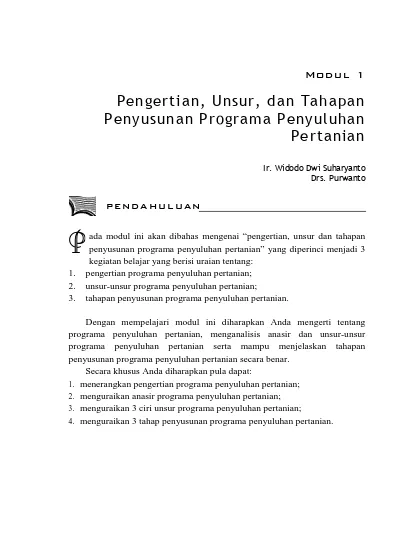 MODUL 1

Pengertian, Unsur, dan Tahapan Penyusunan Programa Penyuluhan Pertanian

Ir. Widodo Dwi Suharyanto
Drs. Purwanto

PENDAHULUAN

Pada modul ini akan dibahas mengenai "pengertian, unsur dan tahapan penyusunan programa penyuluhan pertanian" yang diperinci menjadi 3 kegiatan belajar yang berisi uraian tentang:
1. pengertian programa penyuluhan pertanian;
2. unsur-unsur programa penyuluhan pertanian;
3. tahapan penyusunan programa penyuluhan pertanian.

Dengan mempelajari modul ini diharapkan Anda mengerti tentang programa penyuluhan pertanian, menganalisis anasir dan unsur-unsur programa penyuluhan pertanian serta mampu menjelaskan tahapan penyusunan programa penyuluhan pertanian secara benar.

Secara khusus Anda diharapkan pula dapat:
1. menerangkan pengertian programa penyuluhan pertanian;
2. menguraikan anasir programa penyuluhan pertanian;
3. menguraikan 3 ciri unsur programa penyuluhan pertanian;
4. menguraikan 3 tahap penyusunan programa penyuluhan pertanian.